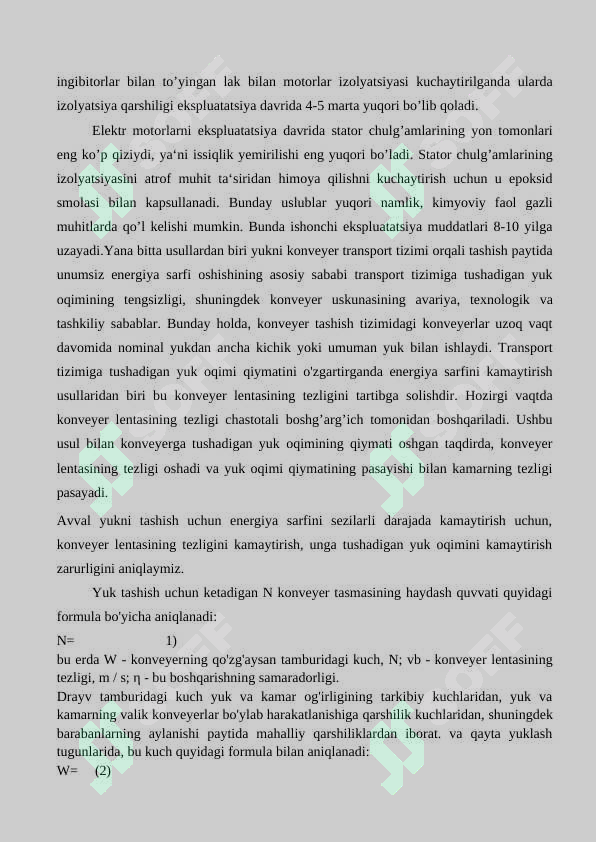 ingibitorlar bilan to’yingan lak bilan motorlar izolyatsiyasi kuchaytirilganda ularda izolyatsiya qarshiligi ekspluatatsiya davrida 4-5 marta yuqori bo’lib qoladi.

Elektr motorlarni ekspluatatsiya davrida stator chulg’amlarining yon tomonlari eng ko’p qiziydi, ya‘ni issiqlik yemirilishi eng yuqori bo’ladi. Stator chulg’amlarining izolyatsiyasini atrof muhit ta‘siridan himoya qilishni kuchaytirish uchun u epoksid smolasi bilan kapsullanadi. Bunday uslublar yuqori namlik, kimyoviy faol gazli muhitlarda qo’l kelishi mumkin. Bunda ishonchi ekspluatatsiya muddatlari 8-10 yilga uzayadi.Yana bitta usullardan biri yukni konveyer transport tizimi orqali tashish paytida unumsiz energiya sarfi oshishining asosiy sababi transport tizimiga tushadigan yuk oqimining tengsizligi, shuningdek konveyer uskunasining avariya, texnologik va tashkiliy sabablar. Bunday holda, konveyer tashish tizimidagi konveyerlar uzoq vaqt davomida nominal yukdan ancha kichik yoki umuman yuk bilan ishlaydi. Transport tizimiga tushadigan yuk oqimi qiymatini o'zgartirganda energiya sarfini kamaytirish usullaridan biri bu konveyer lentasining tezligini tartibga solishdir. Hozirgi vaqtda konveyer lentasining tezligi chastotali boshg’arg’ich tomonidan boshqariladi. Ushbu usul bilan konveyerga tushadigan yuk oqimining qiymati oshgan taqdirda, konveyer lentasining tezligi oshadi va yuk oqimi qiymatining pasayishi bilan kamarning tezligi pasayadi.

Avval yukni tashish uchun energiya sarfini sezilarli darajada kamaytirish uchun, konveyer lentasining tezligini kamaytirish, unga tushadigan yuk oqimini kamaytirish zarurligini aniqlaymiz.

Yuk tashish uchun ketadigan N konveyer tasmasining haydash quvvati quyidagi formula bo'yicha aniqlanadi:

N= 1)

bu erda W - konveyerning qo'zg'aysan tamburidagi kuch, N; vb - konveyer lentasining tezligi, m / s; η - bu boshqarishning samaradorligi.

Drayv tamburidagi kuch yuk va kamar og'irligining tarkibiy kuchlaridan, yuk va kamarning valik konveyerlar bo'ylab harakatlanishiga qarshilik kuchlaridan, shuningdek barabanlarning aylanishi paytida mahalliy qarshiliklardan iborat. va qayta yuklash tugunlarida, bu kuch quyidagi formula bilan aniqlanadi:

W= (2)